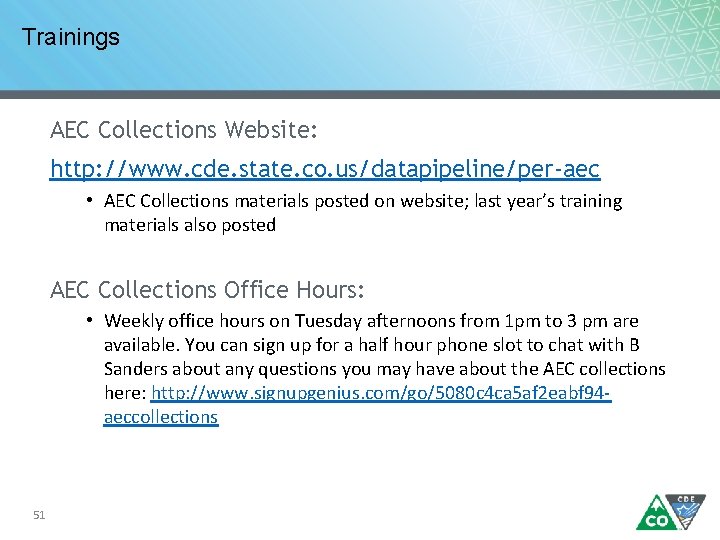 Trainings

AEC Collections Website:

http://www.cde.state.co.us/datapipeline/per-aec

• AEC Collections materials posted on website; last year's training materials also posted

AEC Collections Office Hours:

• Weekly office hours on Tuesday afternoons from 1pm to 3 pm are available. You can sign up for a half hour phone slot to chat with B Sanders about any questions you may have about the AEC collections here: http://www.signupgenius.com/go/5080c4ca5af2eabf94-aeccollections

51

CO CDE